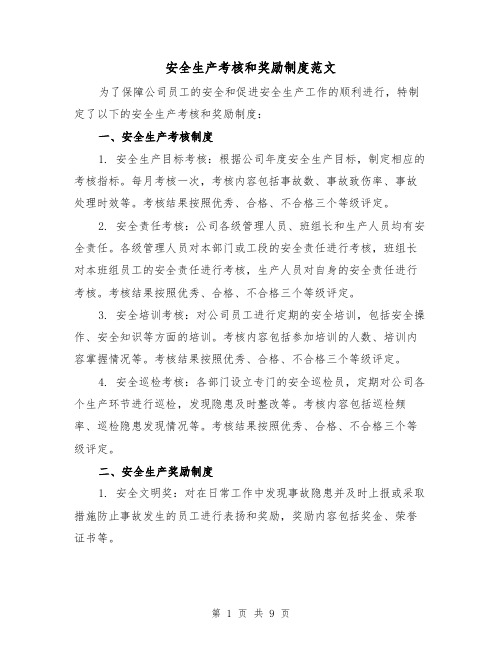 安全生产考核和奖励制度范文

为了保障公司员工的安全和促进安全生产工作的顺利进行，特制定了以下的安全生产考核和奖励制度：

一、安全生产考核制度

1. 安全生产目标考核：根据公司年度安全生产目标，制定相应的考核指标。每月考核一次，考核内容包括事故数、事故致伤率、事故处理时效等。考核结果按照优秀、合格、不合格三个等级评定。

2. 安全责任考核：公司各级管理人员、班组长和生产人员均有安全责任。各级管理人员对本部门或工段的安全责任进行考核，班组长对本班组员工的安全责任进行考核，生产人员对自身的安全责任进行考核。考核结果按照优秀、合格、不合格三个等级评定。

3. 安全培训考核：对公司员工进行定期的安全培训，包括安全操作、安全知识等方面的培训。考核内容包括参加培训的人数、培训内容掌握情况等。考核结果按照优秀、合格、不合格三个等级评定。

4. 安全巡检考核：各部门设立专门的安全巡检员，定期对公司各个生产环节进行巡检，发现隐患及时整改等。考核内容包括巡检频率、巡检隐患发现情况等。考核结果按照优秀、合格、不合格三个等级评定。

二、安全生产奖励制度

1. 安全文明奖：对在日常工作中发现事故隐患并及时上报或采取措施防止事故发生的员工进行表扬和奖励，奖励内容包括奖金、荣誉证书等。

第 1 页 共 9 页